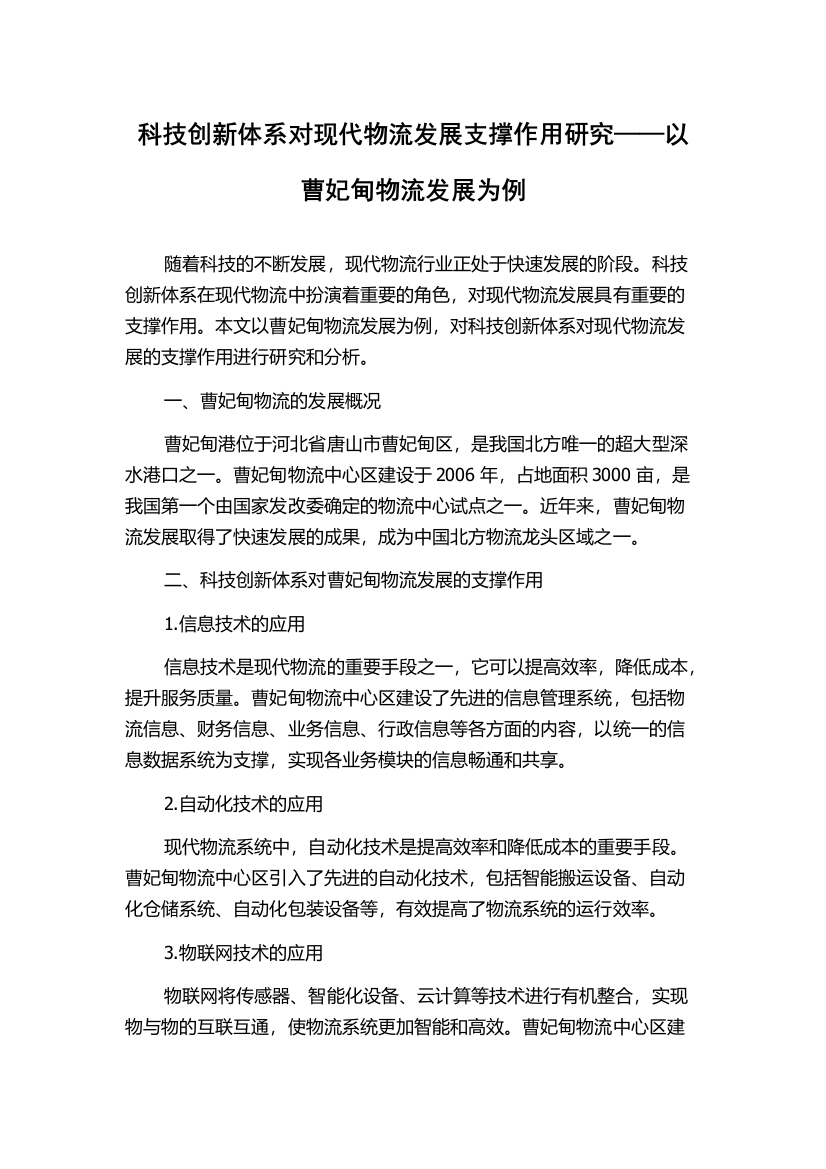 科技创新体系对现代物流发展支撑作用研究——以曹妃甸物流发展为例

随着科技的不断发展，现代物流行业正处于快速发展的阶段。科技创新体系在现代物流中扮演着重要的角色，对现代物流发展具有重要的支撑作用。本文以曹妃甸物流发展为例，对科技创新体系对现代物流发展的支撑作用进行研究和分析。

一、曹妃甸物流的发展概况

曹妃甸港位于河北省唐山市曹妃甸区，是我国北方唯一的超大型深水港口之一。曹妃甸物流中心区建设于 2006 年，占地面积 3000 亩，是我国第一个由国家发改委确定的物流中心试点之一。近年来，曹妃甸物流发展取得了快速发展的成果，成为中国北方物流龙头区域之一。

二、科技创新体系对曹妃甸物流发展的支撑作用

1.信息技术的应用

信息技术是现代物流的重要手段之一，它可以提高效率，降低成本，提升服务质量。曹妃甸物流中心区建设了先进的信息管理系统，包括物流信息、财务信息、业务信息、行政信息等各方面的内容，以统一的信息数据系统为支撑，实现各业务模块的信息畅通和共享。

2.自动化技术的应用

现代物流系统中，自动化技术是提高效率和降低成本的重要手段。曹妃甸物流中心区引入了先进的自动化技术，包括智能搬运设备、自动化仓储系统、自动化包装设备等，有效提高了物流系统的运行效率。

3.物联网技术的应用

物联网将传感器、智能化设备、云计算等技术进行有机整合，实现物与物的互联互通，使物流系统更加智能和高效。曹妃甸物流中心区建